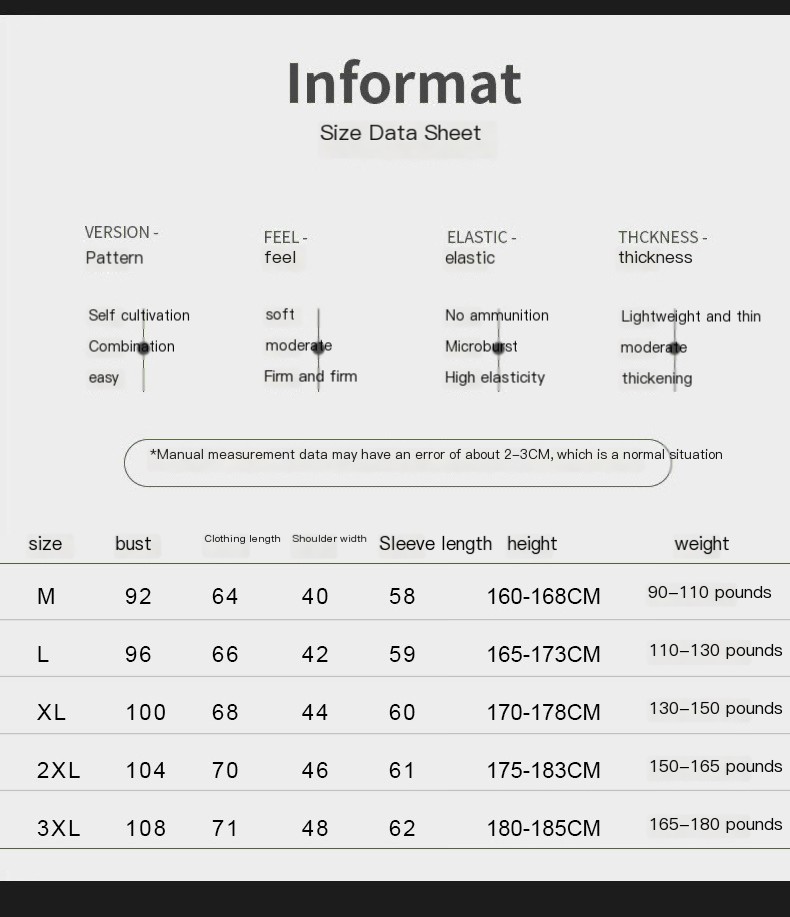 Informat

Size Data Sheet

VERSION -
Pattern

Self cultivation
Combination
easy

FEEL -
feel

soft
moderate
Firm and firm

ELASTIC -
elastic

No ammunition
Microburst
High elasticity

THCKNESS -
thickness

Lightweight and thin
moderate
thickening

*Manual measurement data may have an error of about 2–3CM, which is a normal situation

| size | bust | Clothing length | Shoulder width | Sleeve length | height | weight |
|---|---|---|---|---|---|---|
| M | 92 | 64 | 40 | 58 | 160-168CM | 90–110 pounds |
| L | 96 | 66 | 42 | 59 | 165-173CM | 110–130 pounds |
| XL | 100 | 68 | 44 | 60 | 170-178CM | 130–150 pounds |
| 2XL | 104 | 70 | 46 | 61 | 175-183CM | 150–165 pounds |
| 3XL | 108 | 71 | 48 | 62 | 180-185CM | 165–180 pounds |